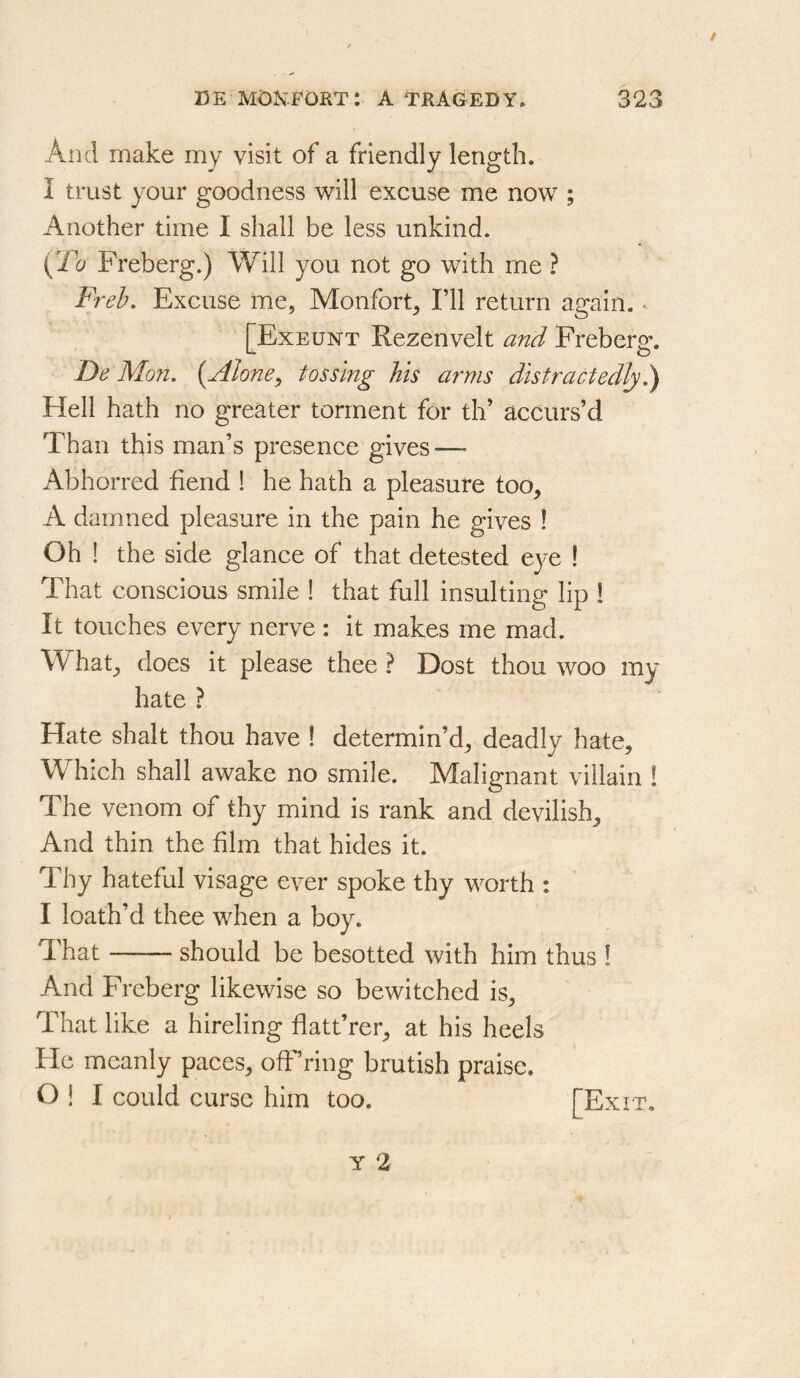 DE MONFORT: A TRAGEDY. 323

And make my visit of a friendly length.
I trust your goodness will excuse me now ;
Another time I shall be less unkind.
(To Freberg.) Will you not go with me ?
Freb. Excuse me, Monfort, I'll return again.
[Exeunt Rezenvelt and Freberg.
De Mon. (Alone, tossing his arms distractedly.)
Hell hath no greater torment for th' accurs'd
Than this man's presence gives —
Abhorred fiend ! he hath a pleasure too,
A damned pleasure in the pain he gives !
Oh ! the side glance of that detested eye !
That conscious smile ! that full insulting lip !
It touches every nerve : it makes me mad.
What, does it please thee ? Dost thou woo my hate ?
Hate shalt thou have ! determin'd, deadly hate,
Which shall awake no smile. Malignant villain !
The venom of thy mind is rank and devilish,
And thin the film that hides it.
Thy hateful visage ever spoke thy worth :
I loath'd thee when a boy.
That —— should be besotted with him thus !
And Freberg likewise so bewitched is,
That like a hireling flatt'rer, at his heels
He meanly paces, off'ring brutish praise.
O ! I could curse him too. [Exit.

Y 2